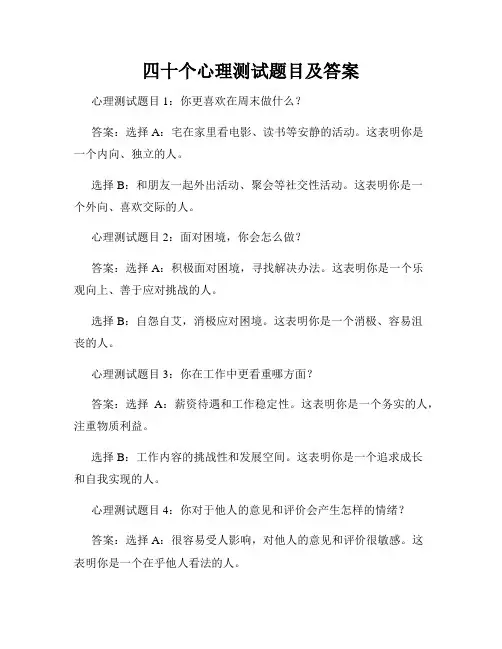 四十个心理测试题目及答案

心理测试题目 1：你更喜欢在周末做什么？

答案：选择 A：宅在家里看电影、读书等安静的活动。这表明你是一个内向、独立的人。

选择 B：和朋友一起外出活动、聚会等社交性活动。这表明你是一个外向、喜欢交际的人。

心理测试题目 2：面对困境，你会怎么做？

答案：选择 A：积极面对困境，寻找解决办法。这表明你是一个乐观向上、善于应对挑战的人。

选择 B：自怨自艾，消极应对困境。这表明你是一个消极、容易沮丧的人。

心理测试题目 3：你在工作中更看重哪方面？

答案：选择 A：薪资待遇和工作稳定性。这表明你是一个务实的人，注重物质利益。

选择 B：工作内容的挑战性和发展空间。这表明你是一个追求成长和自我实现的人。

心理测试题目 4：你对于他人的意见和评价会产生怎样的情绪？

答案：选择 A：很容易受人影响，对他人的意见和评价很敏感。这表明你是一个在乎他人看法的人。